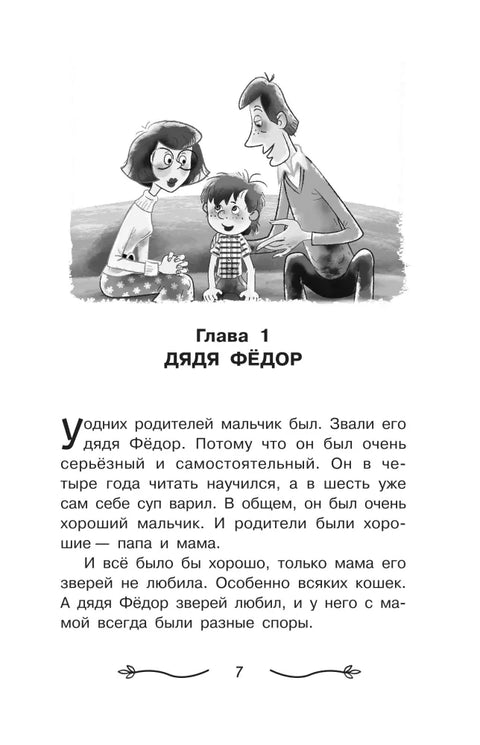 Глава 1
ДЯДЯ ФЁДОР

У одних родителей мальчик был. Звали его дядя Фёдор. Потому что он был очень серьёзный и самостоятельный. Он в четыре года читать научился, а в шесть уже сам себе суп варил. В общем, он был очень хороший мальчик. И родители были хорошие — папа и мама.

И всё было бы хорошо, только мама его зверей не любила. Особенно всяких кошек. А дядя Фёдор зверей любил, и у него с мамой всегда были разные споры.

7